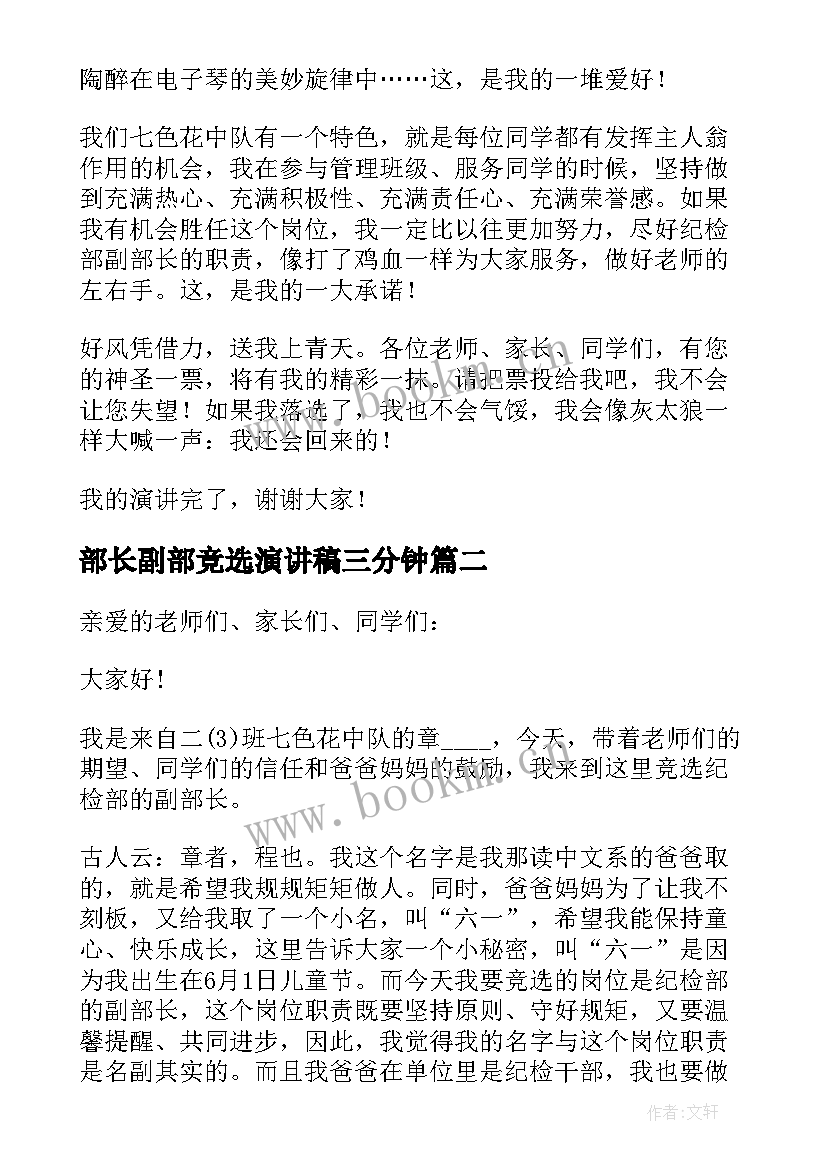 陶醉在电子琴的美妙旋律中……这，是我的一堆爱好！

我们七色花中队有一个特色，就是每位同学都有发挥主人翁作用的机会，我在参与管理班级、服务同学的时候，坚持做到充满热心、充满积极性、充满责任心、充满荣誉感。如果我有机会胜任这个岗位，我一定比以往更加努力，尽好纪检部副部长的职责，像打了鸡血一样为大家服务，做好老师的左右手。这，是我的一大承诺！

好风凭借力，送我上青天。各位老师、家长、同学们，有您的神圣一票，将有我的精彩一抹。请把票投给我吧，我不会让您失望！如果我落选了，我也不会气馁，我会像灰太狼一样大喊一声：我还会回来的！

我的演讲完了，谢谢大家！

部长副部竞选演讲稿三分钟篇二

亲爱的老师们、家长们、同学们：

大家好！

我是来自二(3)班七色花中队的章____，今天，带着老师们的期望、同学们的信任和爸爸妈妈的鼓励，我来到这里竞选纪检部的副部长。

古人云：章者，程也。我这个名字是我那读中文系的爸爸取的，就是希望我规规矩矩做人。同时，爸爸妈妈为了让我不刻板，又给我取了一个小名，叫“六一”，希望我能保持童心、快乐成长，这里告诉大家一个小秘密，叫“六一”是因为我出生在6月1日儿童节。而今天我要竞选的岗位是纪检部的副部长，这个岗位职责既要坚持原则、守好规矩，又要温馨提醒、共同进步，因此，我觉得我的名字与这个岗位职责是名副其实的。而且我爸爸在单位里是纪检干部，我也要做

www.bookin.com.cn

作者:文轩